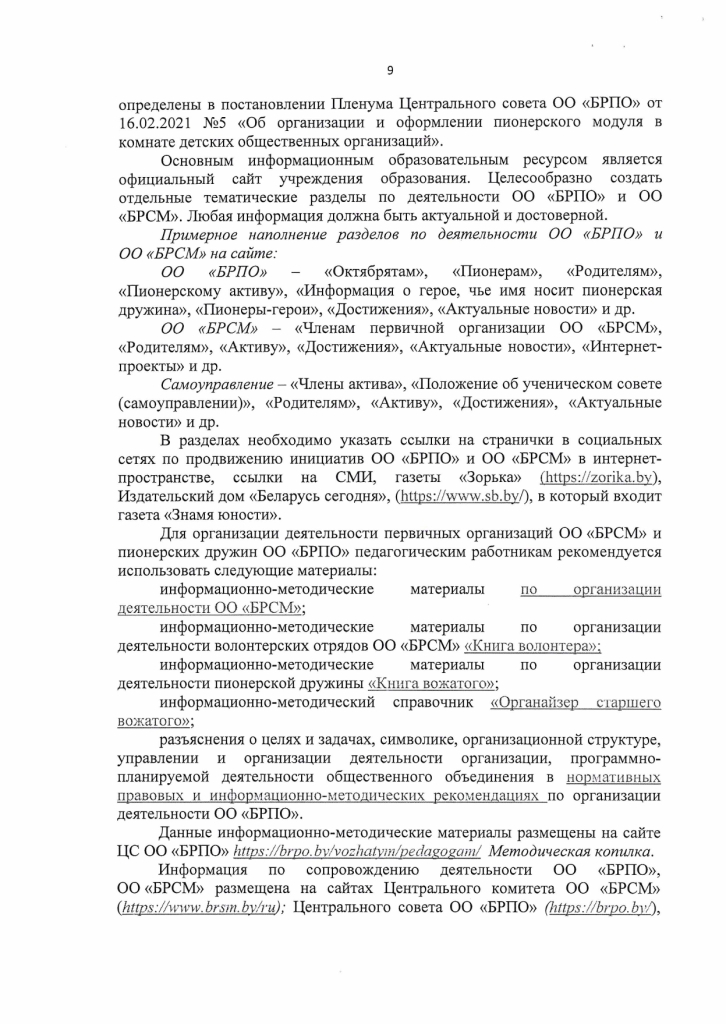 9

определены в постановлении Пленума Центрального совета ОО «БРПО» от 16.02.2021 №5 «Об организации и оформлении пионерского модуля в комнате детских общественных организаций».

Основным информационным образовательным ресурсом является официальный сайт учреждения образования. Целесообразно создать отдельные тематические разделы по деятельности ОО «БРПО» и ОО «БРСМ». Любая информация должна быть актуальной и достоверной.

Примерное наполнение разделов по деятельности ОО «БРПО» и ОО «БРСМ» на сайте:

ОО «БРПО» – «Октябрятам», «Пионерам», «Родителям», «Пионерскому активу», «Информация о герое, чье имя носит пионерская дружина», «Пионеры-герои», «Достижения», «Актуальные новости» и др.

ОО «БРСМ» – «Членам первичной организации ОО «БРСМ», «Родителям», «Активу», «Достижения», «Актуальные новости», «Интернет-проекты» и др.

Самоуправление – «Члены актива», «Положение об ученическом совете (самоуправлении)», «Родителям», «Активу», «Достижения», «Актуальные новости» и др.

В разделах необходимо указать ссылки на странички в социальных сетях по продвижению инициатив ОО «БРПО» и ОО «БРСМ» в интернет-пространстве, ссылки на СМИ, газеты «Зорька» (https://zorika.by), Издательский дом «Беларусь сегодня», (https://www.sb.by/), в который входит газета «Знамя юности».

Для организации деятельности первичных организаций ОО «БРСМ» и пионерских дружин ОО «БРПО» педагогическим работникам рекомендуется использовать следующие материалы:

информационно-методические материалы по организации деятельности ОО «БРСМ»;

информационно-методические материалы по организации деятельности волонтерских отрядов ОО «БРСМ» «Книга волонтера»;

информационно-методические материалы по организации деятельности пионерской дружины «Книга вожатого»;

информационно-методический справочник «Органайзер старшего вожатого»;

разъяснения о целях и задачах, символике, организационной структуре, управлении и организации деятельности организации, программно-планируемой деятельности общественного объединения в нормативных правовых и информационно-методических рекомендациях по организации деятельности ОО «БРПО».

Данные информационно-методические материалы размещены на сайте ЦС ОО «БРПО» https://brpo.by/vozhatym/pedagogam/ Методическая копилка.

Информация по сопровождению деятельности ОО «БРПО», ОО «БРСМ» размещена на сайтах Центрального комитета ОО «БРСМ» (https://www.brsm.by/ru); Центрального совета ОО «БРПО» (https://brpo.by/),